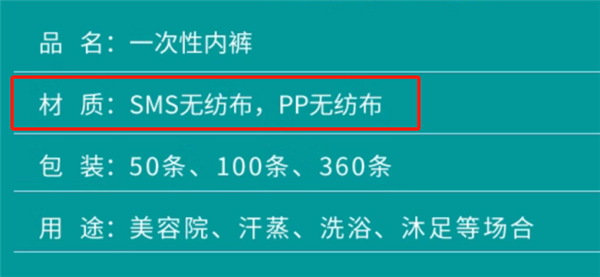 品 名：一次性内裤

材 质：SMS无纺布，PP无纺布

包 装：50条、100条、360条

用 途：美容院、汗蒸、洗浴、沐足等场合